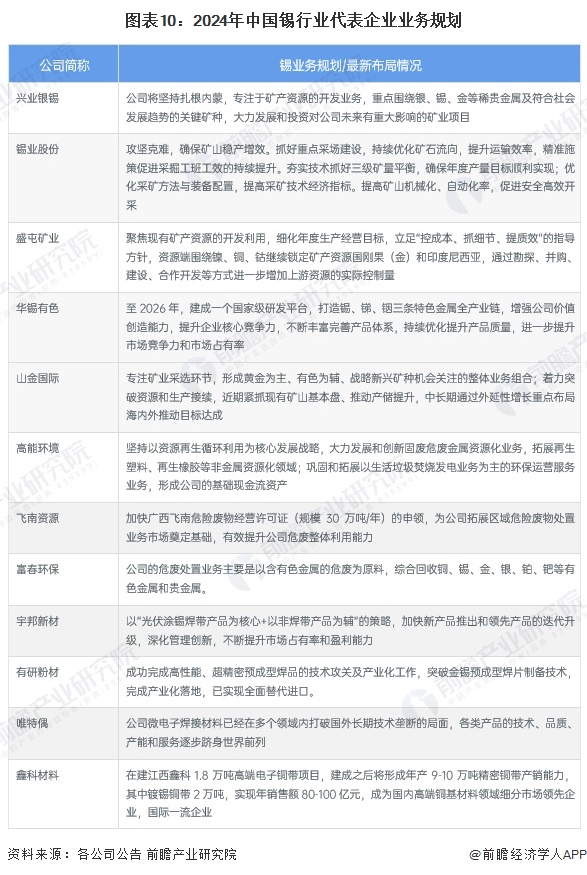 图表10：2024年中国锡行业代表企业业务规划

| 公司简称 | 锡业务规划/最新布局情况 |
|---|---|
| 兴业银锡 | 公司将坚持扎根内蒙，专注于矿产资源的开发业务，重点围绕银、锡、金等稀贵金属及符合社会发展趋势的关键矿种，大力发展和投资对公司未来有重大影响的矿业项目 |
| 锡业股份 | 攻坚克难，确保矿山稳产增效。抓好重点采场建设，持续优化矿石流向，提升运输效率，精准施策促进采掘工班工效的持续提升。夯实技术抓好三级矿量平衡，确保年度产量目标顺利实现；优化采矿方法与装备配置，提高采矿技术经济指标。提高矿山机械化、自动化率，促进安全高效开采 |
| 盛屯矿业 | 聚焦现有矿产资源的开发利用，细化年度生产经营目标，立足"控成本、抓细节、提质效"的指导方针，资源端围绕镍、铜、钴继续锁定矿产资源国刚果（金）和印度尼西亚，通过勘探、并购、建设、合作开发等方式进一步增加上游资源的实际控制量 |
| 华锡有色 | 至 2026 年，建成一个国家级研发平台，打造锡、锑、铟三条特色金属全产业链，增强公司价值创造能力，提升企业核心竞争力，不断丰富完善产品体系，持续优化提升产品质量，进一步提升市场竞争力和市场占有率 |
| 山金国际 | 专注矿业采选环节，形成黄金为主、有色为辅、战略新兴矿种机会关注的整体业务组合；着力突破资源和生产接续，近期紧抓现有矿山基本盘、推动产储提升，中长期通过外延性增长重点布局海内外推动目标达成 |
| 高能环境 | 坚持以资源再生循环利用为核心发展战略，大力发展和创新固废危废金属资源化业务，拓展再生塑料、再生橡胶等非金属资源化领域；巩固和拓展以生活垃圾焚烧发电业务为主的环保运营服务业务，形成公司的基础现金流资产 |
| 飞南资源 | 加快广西飞南危险废物经营许可证（规模 30 万吨/年）的申领，为公司拓展区域危险废物处置业务市场奠定基础，有效提升公司危废整体利用能力 |
| 富春环保 | 公司的危废处置业务主要是以含有色金属的危废为原料，综合回收铜、锡、金、银、铂、钯等有色金属和贵金属。 |
| 宇邦新材 | 以"光伏涂锡焊带产品为核心+以非焊带产品为辅"的策略，加快新产品推出和领先产品的迭代升级，深化管理创新，不断提升市场占有率和盈利能力 |
| 有研粉材 | 成功完成高性能、超精密预成型焊品的技术攻关及产业化工作，突破金锡预成型焊片制备技术，完成产业化落地，已实现全面替代进口。 |
| 唯特偶 | 公司微电子焊接材料已经在多个领域内打破国外长期技术垄断的局面，各类产品的技术、品质、产能和服务逐步跻身世界前列 |
| 鑫科材料 | 在建江西鑫科 1.8 万吨高端电子铜带项目，建成之后将形成年产 9-10 万吨精密铜带产销能力，其中镀锡铜带 2 万吨，实现年销售额 80-100 亿元，成为国内高端铜基材料领域细分市场领先企业，国际一流企业 |

资料来源：各公司公告 前瞻产业研究院

@前瞻经济学人APP